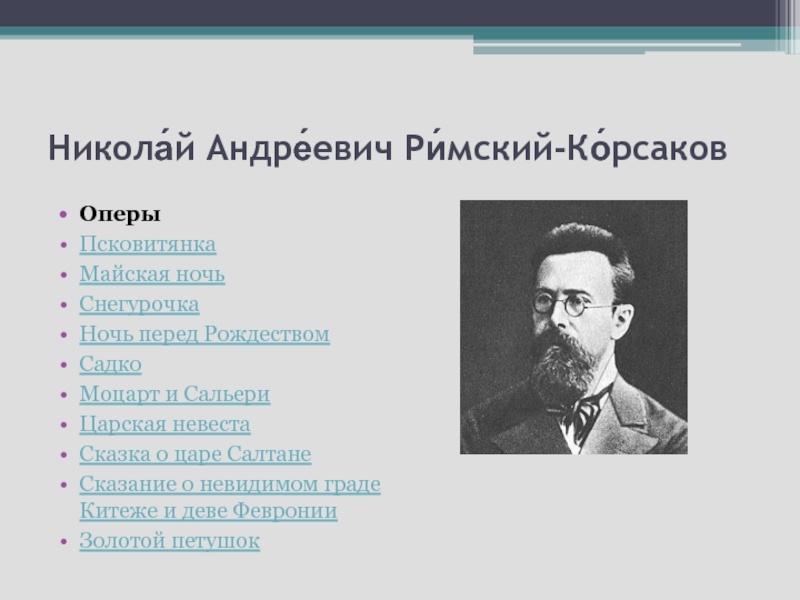 Никола́й Андре́евич Ри́мский-Ко́рсаков

• Оперы
• Псковитянка
• Майская ночь
• Снегурочка
• Ночь перед Рождеством
• Садко
• Моцарт и Сальери
• Царская невеста
• Сказка о царе Салтане
• Сказание о невидимом граде Китеже и деве Февронии
• Золотой петушок